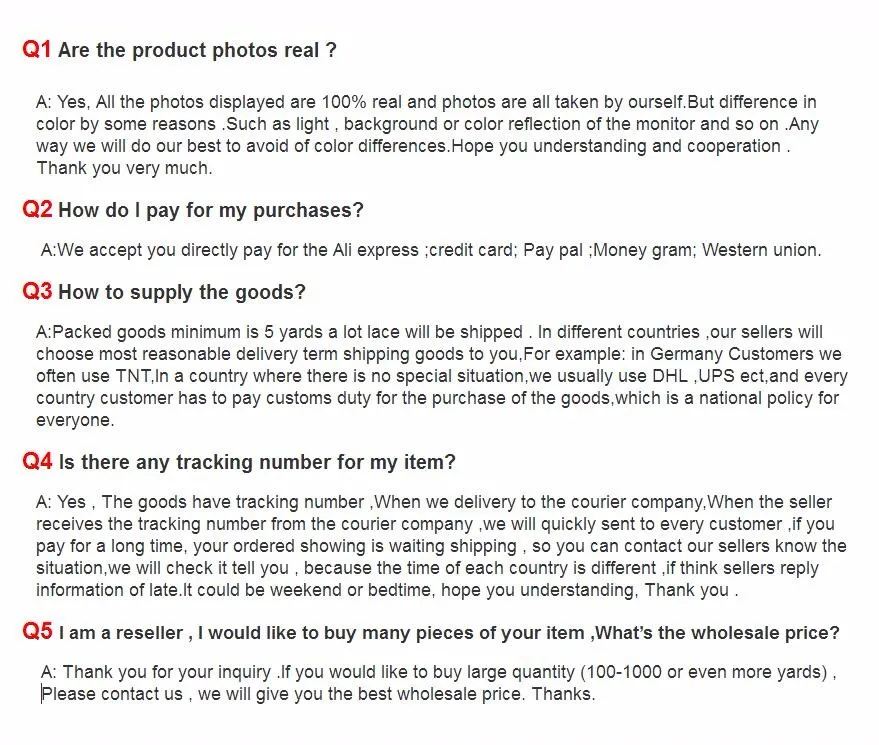 Q1 Are the product photos real ?

A: Yes, All the photos displayed are 100% real and photos are all taken by ourself.But difference in color by some reasons .Such as light , background or color reflection of the monitor and so on .Any way we will do our best to avoid of color differences.Hope you understanding and cooperation . Thank you very much.

Q2 How do I pay for my purchases?

A:We accept you directly pay for the Ali express ;credit card; Pay pal ;Money gram; Western union.

Q3 How to supply the goods?

A:Packed goods minimum is 5 yards a lot lace will be shipped . In different countries ,our sellers will choose most reasonable delivery term shipping goods to you,For example: in Germany Customers we often use TNT,In a country where there is no special situation,we usually use DHL ,UPS ect,and every country customer has to pay customs duty for the purchase of the goods,which is a national policy for everyone.

Q4 Is there any tracking number for my item?

A: Yes , The goods have tracking number ,When we delivery to the courier company,When the seller receives the tracking number from the courier company ,we will quickly sent to every customer ,if you pay for a long time, your ordered showing is waiting shipping , so you can contact our sellers know the situation,we will check it tell you , because the time of each country is different ,if think sellers reply information of late.It could be weekend or bedtime, hope you understanding, Thank you .

Q5 I am a reseller , I would like to buy many pieces of your item ,What's the wholesale price?

A: Thank you for your inquiry .If you would like to buy large quantity (100-1000 or even more yards) , Please contact us , we will give you the best wholesale price. Thanks.